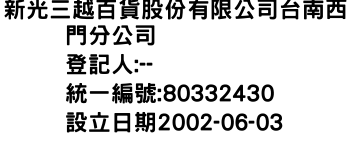 新光三越百貨股份有限公司台南西門分公司
登記人:--
統一編號:80332430
設立日期2002-06-03